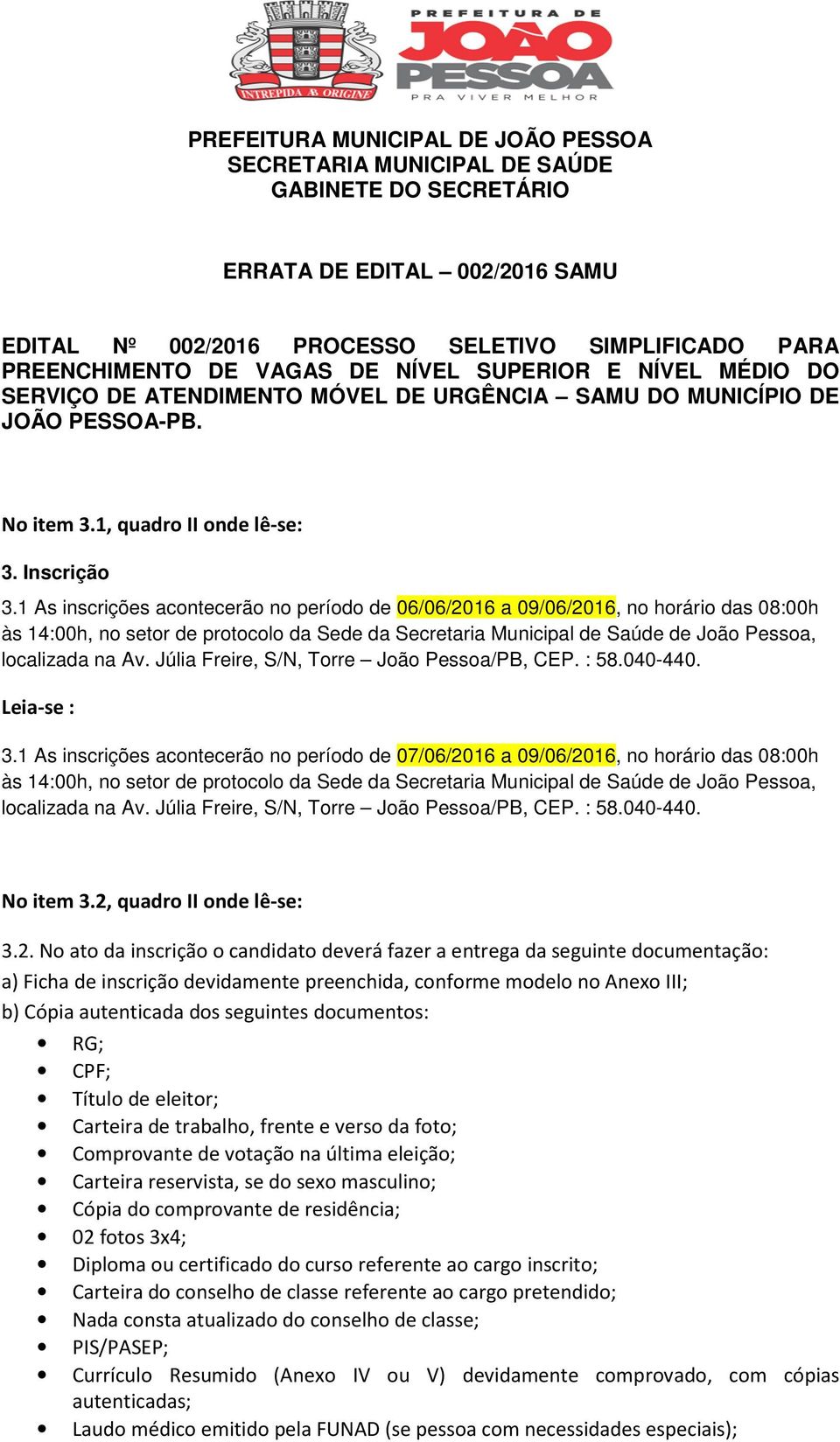 INTREPIDA AB ORIGINE

PREFEITURA DE
JOÃO PESSOA
PRA VIVER MELHOR

PREFEITURA MUNICIPAL DE JOÃO PESSOA
SECRETARIA MUNICIPAL DE SAÚDE
GABINETE DO SECRETÁRIO

ERRATA DE EDITAL – 002/2016 SAMU

EDITAL Nº 002/2016 PROCESSO SELETIVO SIMPLIFICADO PARA PREENCHIMENTO DE VAGAS DE NÍVEL SUPERIOR E NÍVEL MÉDIO DO SERVIÇO DE ATENDIMENTO MÓVEL DE URGÊNCIA – SAMU DO MUNICÍPIO DE JOÃO PESSOA-PB.

No item 3.1, quadro II onde lê-se:

3. Inscrição

3.1 As inscrições acontecerão no período de 06/06/2016 a 09/06/2016, no horário das 08:00h às 14:00h, no setor de protocolo da Sede da Secretaria Municipal de Saúde de João Pessoa, localizada na Av. Júlia Freire, S/N, Torre – João Pessoa/PB, CEP. : 58.040-440.

Leia-se :

3.1 As inscrições acontecerão no período de 07/06/2016 a 09/06/2016, no horário das 08:00h às 14:00h, no setor de protocolo da Sede da Secretaria Municipal de Saúde de João Pessoa, localizada na Av. Júlia Freire, S/N, Torre – João Pessoa/PB, CEP. : 58.040-440.

No item 3.2, quadro II onde lê-se:

3.2. No ato da inscrição o candidato deverá fazer a entrega da seguinte documentação:
a) Ficha de inscrição devidamente preenchida, conforme modelo no Anexo III;
b) Cópia autenticada dos seguintes documentos:
• RG;
• CPF;
• Título de eleitor;
• Carteira de trabalho, frente e verso da foto;
• Comprovante de votação na última eleição;
• Carteira reservista, se do sexo masculino;
• Cópia do comprovante de residência;
• 02 fotos 3x4;
• Diploma ou certificado do curso referente ao cargo inscrito;
• Carteira do conselho de classe referente ao cargo pretendido;
• Nada consta atualizado do conselho de classe;
• PIS/PASEP;
• Currículo Resumido (Anexo IV ou V) devidamente comprovado, com cópias autenticadas;
• Laudo médico emitido pela FUNAD (se pessoa com necessidades especiais);